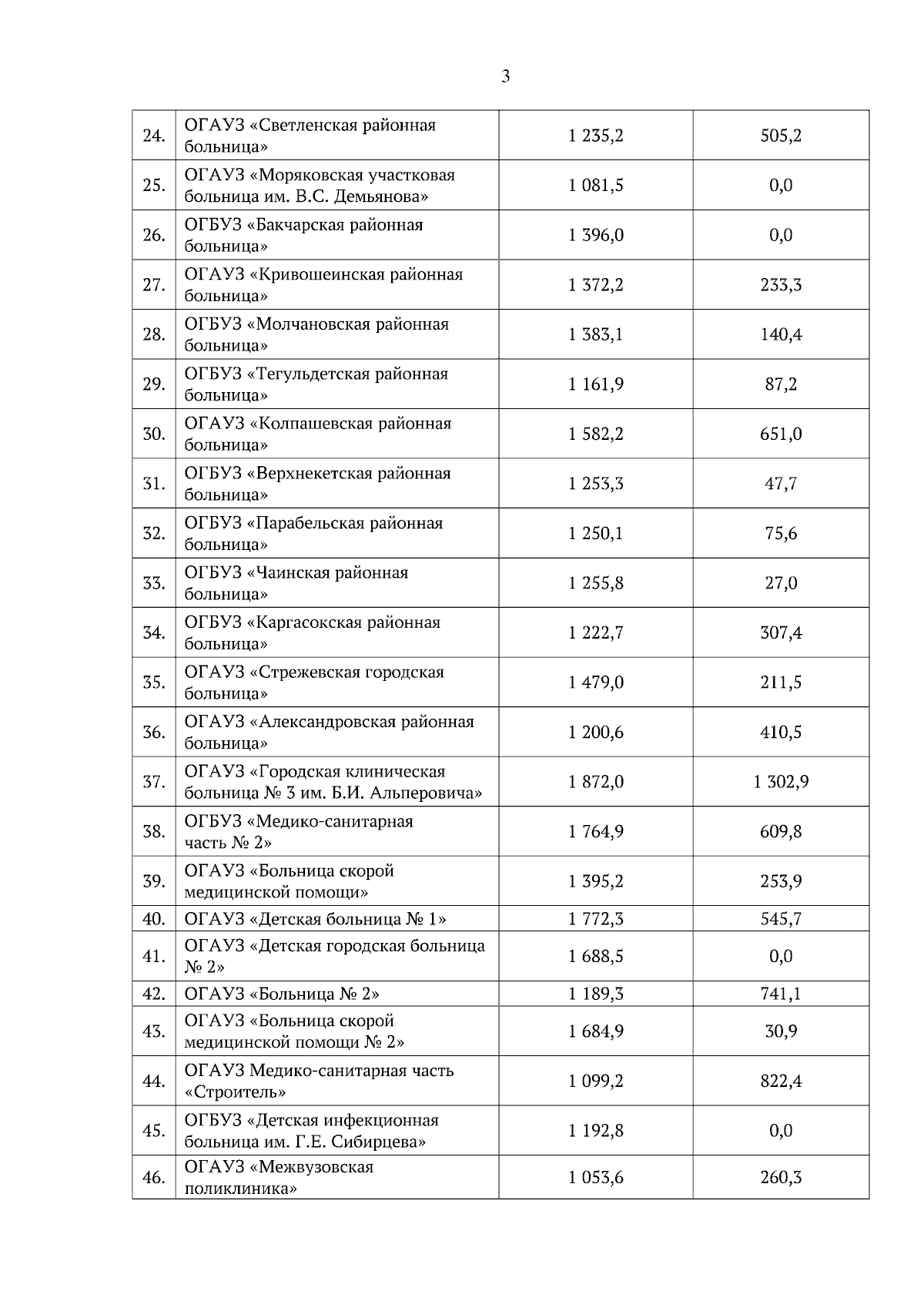 3

| | | | |
|---|---|---|---|
| 24. | ОГАУЗ «Светленская районная больница» | 1 235,2 | 505,2 |
| 25. | ОГАУЗ «Моряковская участковая больница им. В.С. Демьянова» | 1 081,5 | 0,0 |
| 26. | ОГБУЗ «Бакчарская районная больница» | 1 396,0 | 0,0 |
| 27. | ОГАУЗ «Кривошеинская районная больница» | 1 372,2 | 233,3 |
| 28. | ОГБУЗ «Молчановская районная больница» | 1 383,1 | 140,4 |
| 29. | ОГБУЗ «Тегульдетская районная больница» | 1 161,9 | 87,2 |
| 30. | ОГАУЗ «Колпашевская районная больница» | 1 582,2 | 651,0 |
| 31. | ОГБУЗ «Верхнекетская районная больница» | 1 253,3 | 47,7 |
| 32. | ОГБУЗ «Парабельская районная больница» | 1 250,1 | 75,6 |
| 33. | ОГБУЗ «Чаинская районная больница» | 1 255,8 | 27,0 |
| 34. | ОГБУЗ «Каргасокская районная больница» | 1 222,7 | 307,4 |
| 35. | ОГАУЗ «Стрежевская городская больница» | 1 479,0 | 211,5 |
| 36. | ОГАУЗ «Александровская районная больница» | 1 200,6 | 410,5 |
| 37. | ОГАУЗ «Городская клиническая больница № 3 им. Б.И. Альперовича» | 1 872,0 | 1 302,9 |
| 38. | ОГБУЗ «Медико-санитарная часть № 2» | 1 764,9 | 609,8 |
| 39. | ОГАУЗ «Больница скорой медицинской помощи» | 1 395,2 | 253,9 |
| 40. | ОГАУЗ «Детская больница № 1» | 1 772,3 | 545,7 |
| 41. | ОГАУЗ «Детская городская больница № 2» | 1 688,5 | 0,0 |
| 42. | ОГАУЗ «Больница № 2» | 1 189,3 | 741,1 |
| 43. | ОГАУЗ «Больница скорой медицинской помощи № 2» | 1 684,9 | 30,9 |
| 44. | ОГАУЗ Медико-санитарная часть «Строитель» | 1 099,2 | 822,4 |
| 45. | ОГБУЗ «Детская инфекционная больница им. Г.Е. Сибирцева» | 1 192,8 | 0,0 |
| 46. | ОГАУЗ «Межвузовская поликлиника» | 1 053,6 | 260,3 |